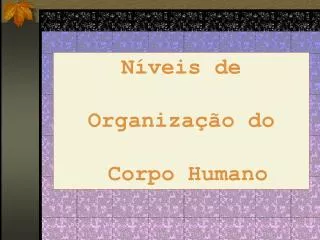 Níveis de

Organização do

Corpo Humano